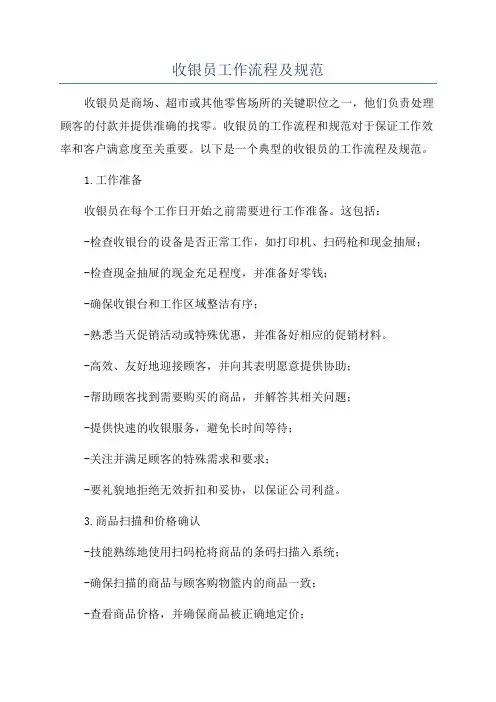 收银员工作流程及规范

收银员是商场、超市或其他零售场所的关键职位之一，他们负责处理顾客的付款并提供准确的找零。收银员的工作流程和规范对于保证工作效率和客户满意度至关重要。以下是一个典型的收银员的工作流程及规范。

1.工作准备

收银员在每个工作日开始之前需要进行工作准备。这包括：

-检查收银台的设备是否正常工作，如打印机、扫码枪和现金抽屉；

-检查现金抽屉的现金充足程度，并准备好零钱；

-确保收银台和工作区域整洁有序；

-熟悉当天促销活动或特殊优惠，并准备好相应的促销材料。

-高效、友好地迎接顾客，并向其表明愿意提供协助；

-帮助顾客找到需要购买的商品，并解答其相关问题；

-提供快速的收银服务，避免长时间等待；

-关注并满足顾客的特殊需求和要求；

-要礼貌地拒绝无效折扣和妥协，以保证公司利益。

3.商品扫描和价格确认

-技能熟练地使用扫码枪将商品的条码扫描入系统；

-确保扫描的商品与顾客购物篮内的商品一致；

-查看商品价格，并确保商品被正确地定价；